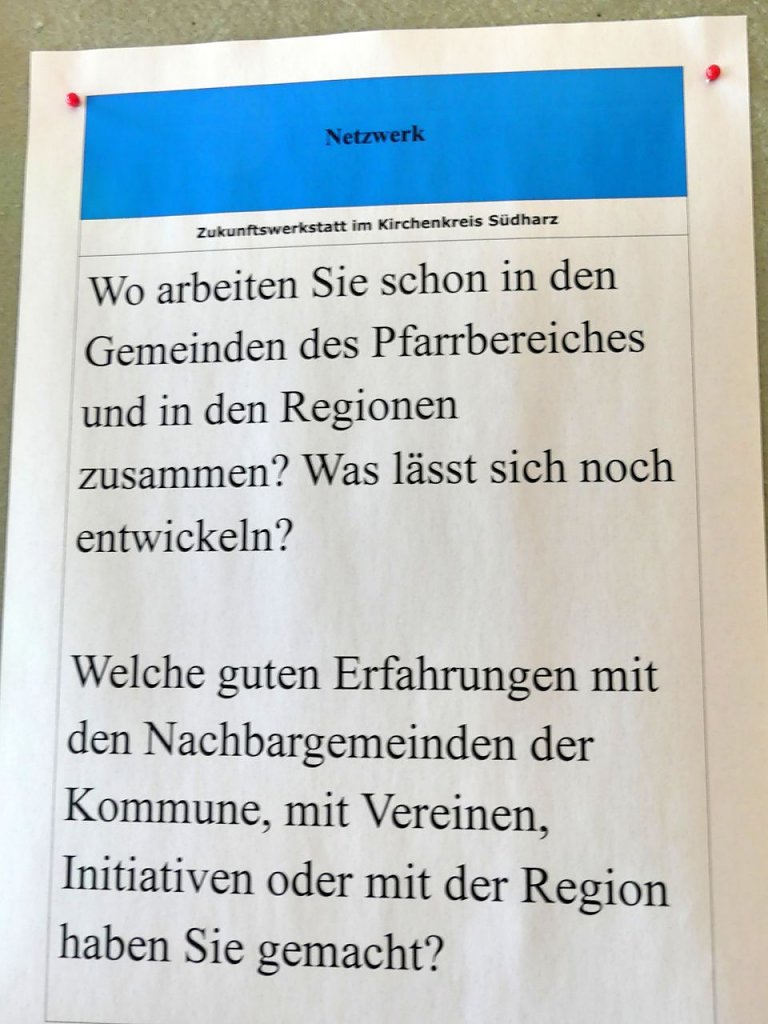 Netzwerk

Zukunftswerkstatt im Kirchenkreis Südharz

Wo arbeiten Sie schon in den Gemeinden des Pfarrbereiches und in den Regionen zusammen? Was lässt sich noch entwickeln?

Welche guten Erfahrungen mit den Nachbargemeinden der Kommune, mit Vereinen, Initiativen oder mit der Region haben Sie gemacht?